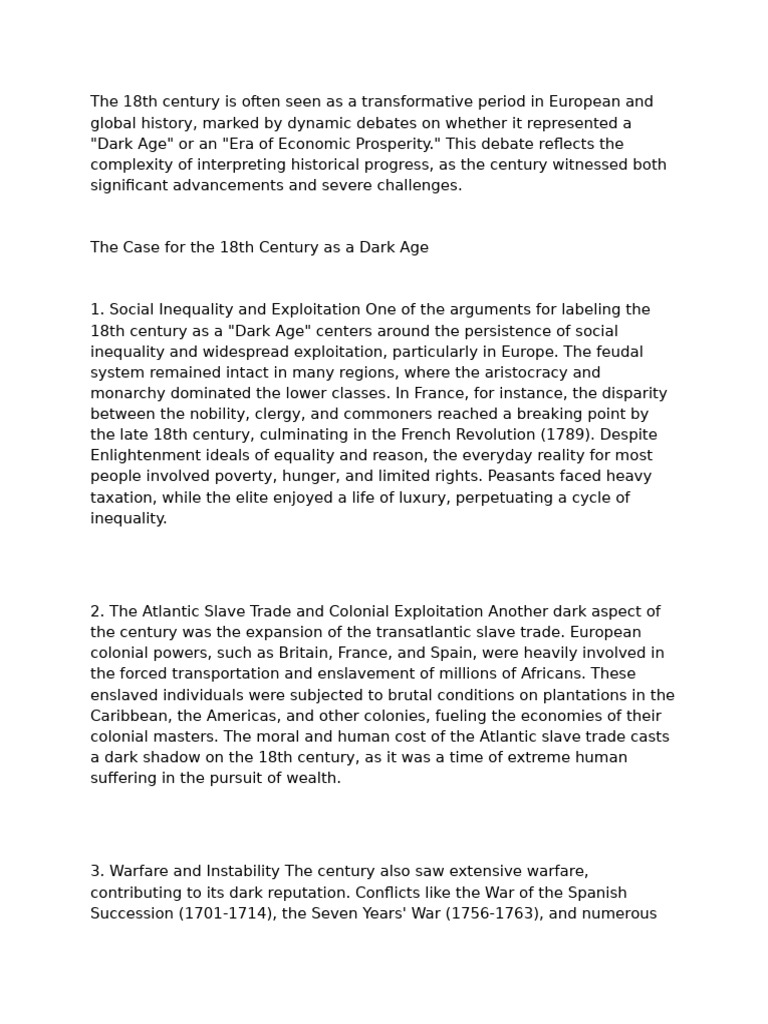 The 18th century is often seen as a transformative period in European and global history, marked by dynamic debates on whether it represented a "Dark Age" or an "Era of Economic Prosperity." This debate reflects the complexity of interpreting historical progress, as the century witnessed both significant advancements and severe challenges.

The Case for the 18th Century as a Dark Age

1. Social Inequality and Exploitation One of the arguments for labeling the 18th century as a "Dark Age" centers around the persistence of social inequality and widespread exploitation, particularly in Europe. The feudal system remained intact in many regions, where the aristocracy and monarchy dominated the lower classes. In France, for instance, the disparity between the nobility, clergy, and commoners reached a breaking point by the late 18th century, culminating in the French Revolution (1789). Despite Enlightenment ideals of equality and reason, the everyday reality for most people involved poverty, hunger, and limited rights. Peasants faced heavy taxation, while the elite enjoyed a life of luxury, perpetuating a cycle of inequality.

2. The Atlantic Slave Trade and Colonial Exploitation Another dark aspect of the century was the expansion of the transatlantic slave trade. European colonial powers, such as Britain, France, and Spain, were heavily involved in the forced transportation and enslavement of millions of Africans. These enslaved individuals were subjected to brutal conditions on plantations in the Caribbean, the Americas, and other colonies, fueling the economies of their colonial masters. The moral and human cost of the Atlantic slave trade casts a dark shadow on the 18th century, as it was a time of extreme human suffering in the pursuit of wealth.

3. Warfare and Instability The century also saw extensive warfare, contributing to its dark reputation. Conflicts like the War of the Spanish Succession (1701-1714), the Seven Years' War (1756-1763), and numerous